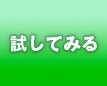 試してみる